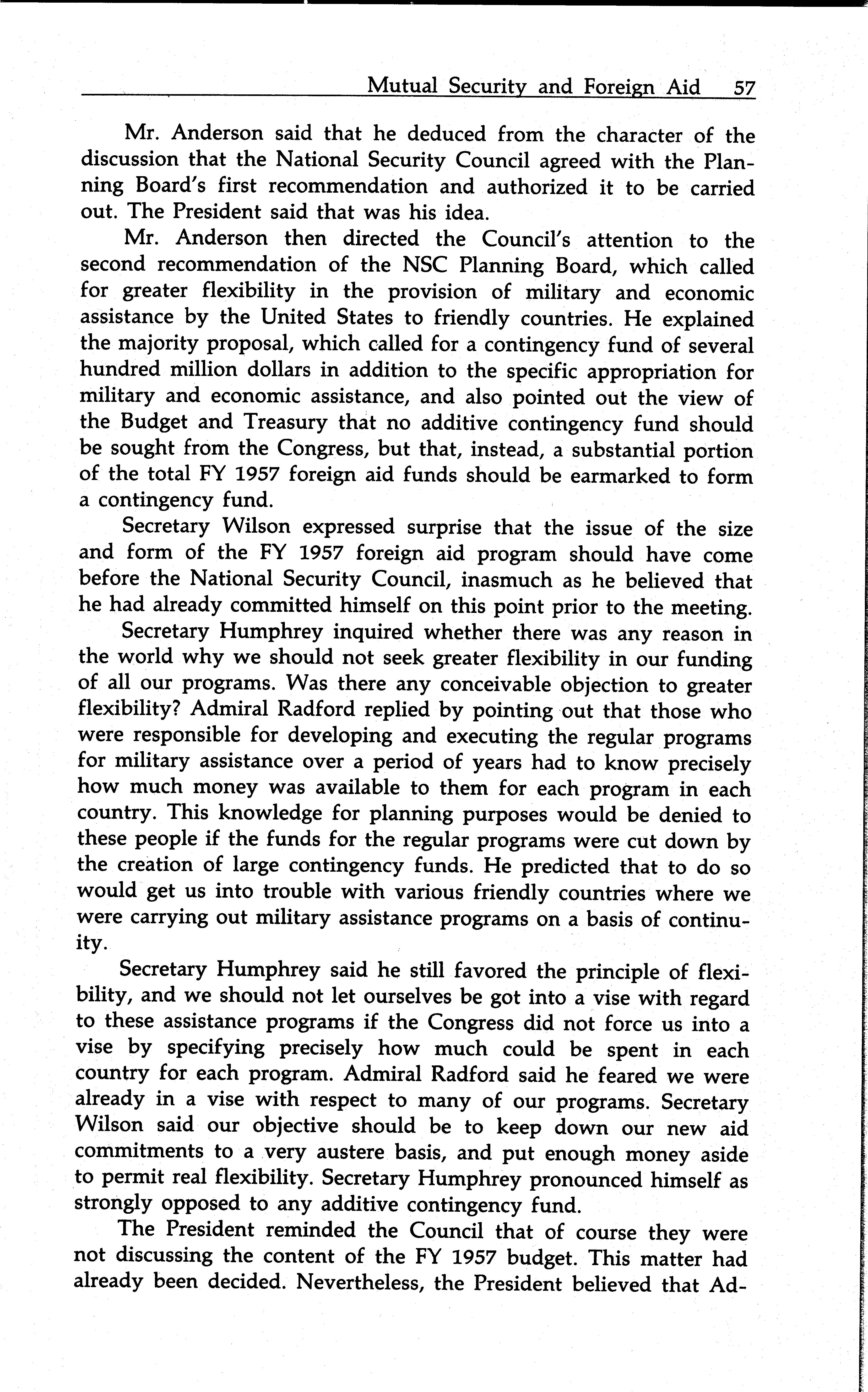 Mutual Security and Foreign Aid 57

Mr. Anderson said that he deduced from the character of the discussion that the National Security Council agreed with the Planning Board's first recommendation and authorized it to be carried out. The President said that was his idea.

Mr. Anderson then directed the Council's attention to the second recommendation of the NSC Planning Board, which called for greater flexibility in the provision of military and economic assistance by the United States to friendly countries. He explained the majority proposal, which called for a contingency fund of several hundred million dollars in addition to the specific appropriation for military and economic assistance, and also pointed out the view of the Budget and Treasury that no additive contingency fund should be sought from the Congress, but that, instead, a substantial portion of the total FY 1957 foreign aid funds should be earmarked to form a contingency fund.

Secretary Wilson expressed surprise that the issue of the size and form of the FY 1957 foreign aid program should have come before the National Security Council, inasmuch as he believed that he had already committed himself on this point prior to the meeting.

Secretary Humphrey inquired whether there was any reason in the world why we should not seek greater flexibility in our funding of all our programs. Was there any conceivable objection to greater flexibility? Admiral Radford replied by pointing out that those who were responsible for developing and executing the regular programs for military assistance over a period of years had to know precisely how much money was available to them for each program in each country. This knowledge for planning purposes would be denied to these people if the funds for the regular programs were cut down by the creation of large contingency funds. He predicted that to do so would get us into trouble with various friendly countries where we were carrying out military assistance programs on a basis of continuity.

Secretary Humphrey said he still favored the principle of flexibility, and we should not let ourselves be got into a vise with regard to these assistance programs if the Congress did not force us into a vise by specifying precisely how much could be spent in each country for each program. Admiral Radford said he feared we were already in a vise with respect to many of our programs. Secretary Wilson said our objective should be to keep down our new aid commitments to a very austere basis, and put enough money aside to permit real flexibility. Secretary Humphrey pronounced himself as strongly opposed to any additive contingency fund.

The President reminded the Council that of course they were not discussing the content of the FY 1957 budget. This matter had already been decided. Nevertheless, the President believed that Ad-